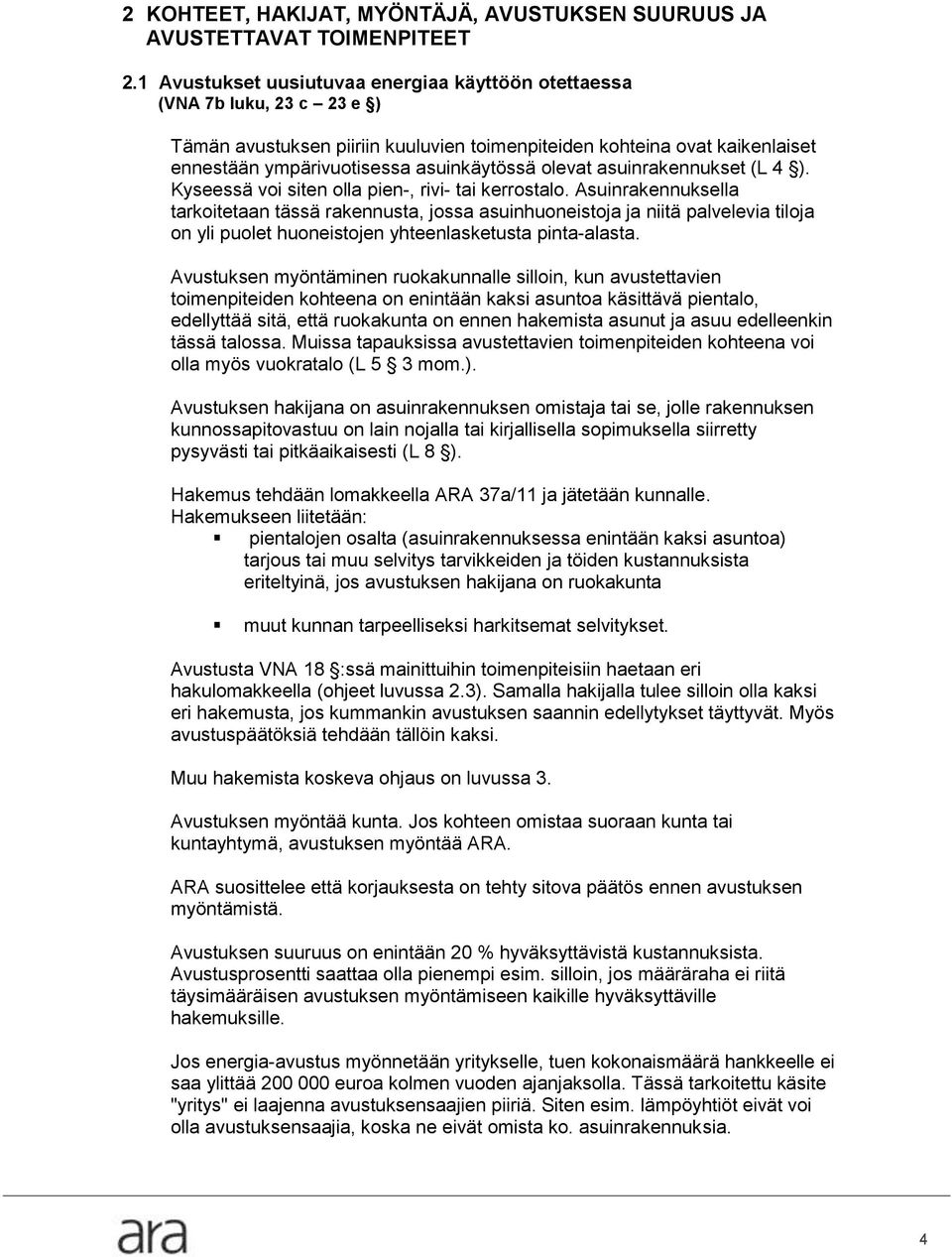 2 KOHTEET, HAKIJAT, MYÖNTÄJÄ, AVUSTUKSEN SUURUUS JA AVUSTETTAVAT TOIMENPITEET

2.1 Avustukset uusiutuvaa energiaa käyttöön otettaessa (VNA 7b luku, 23 c – 23 e §)

Tämän avustuksen piiriin kuuluvien toimenpiteiden kohteina ovat kaikenlaiset ennestään ympärivuotisessa asuinkäytössä olevat asuinrakennukset (L 4 §). Kyseessä voi siten olla pien-, rivi- tai kerrostalo. Asuinrakennuksella tarkoitetaan tässä rakennusta, jossa asuinhuoneistoja ja niitä palvelevia tiloja on yli puolet huoneistojen yhteenlasketusta pinta-alasta.

Avustuksen myöntäminen ruokakunnalle silloin, kun avustettavien toimenpiteiden kohteena on enintään kaksi asuntoa käsittävä pientalo, edellyttää sitä, että ruokakunta on ennen hakemista asunut ja asuu edelleenkin tässä talossa. Muissa tapauksissa avustettavien toimenpiteiden kohteena voi olla myös vuokratalo (L 5 § 3 mom.).

Avustuksen hakijana on asuinrakennuksen omistaja tai se, jolle rakennuksen kunnossapitovastuu on lain nojalla tai kirjallisella sopimuksella siirretty pysyvästi tai pitkäaikaisesti (L 8 §).

Hakemus tehdään lomakkeella ARA 37a/11 ja jätetään kunnalle.
Hakemukseen liitetään:
▪ pientalojen osalta (asuinrakennuksessa enintään kaksi asuntoa) tarjous tai muu selvitys tarvikkeiden ja töiden kustannuksista eriteltyinä, jos avustuksen hakijana on ruokakunta

▪ muut kunnan tarpeelliseksi harkitsemat selvitykset.

Avustusta VNA 18 §:ssä mainittuihin toimenpiteisiin haetaan eri hakulomakkeella (ohjeet luvussa 2.3). Samalla hakijalla tulee silloin olla kaksi eri hakemusta, jos kummankin avustuksen saannin edellytykset täyttyvät. Myös avustuspäätöksiä tehdään tällöin kaksi.

Muu hakemista koskeva ohjaus on luvussa 3.

Avustuksen myöntää kunta. Jos kohteen omistaa suoraan kunta tai kuntayhtymä, avustuksen myöntää ARA.

ARA suosittelee että korjauksesta on tehty sitova päätös ennen avustuksen myöntämistä.

Avustuksen suuruus on enintään 20 % hyväksyttävistä kustannuksista. Avustusprosentti saattaa olla pienempi esim. silloin, jos määräraha ei riitä täysimääräisen avustuksen myöntämiseen kaikille hyväksyttäville hakemuksille.

Jos energia-avustus myönnetään yritykselle, tuen kokonaismäärä hankkeelle ei saa ylittää 200 000 euroa kolmen vuoden ajanjaksolla. Tässä tarkoitettu käsite "yritys" ei laajenna avustuksensaajien piiriä. Siten esim. lämpöyhtiöt eivät voi olla avustuksensaajia, koska ne eivät omista ko. asuinrakennuksia.

ara

4